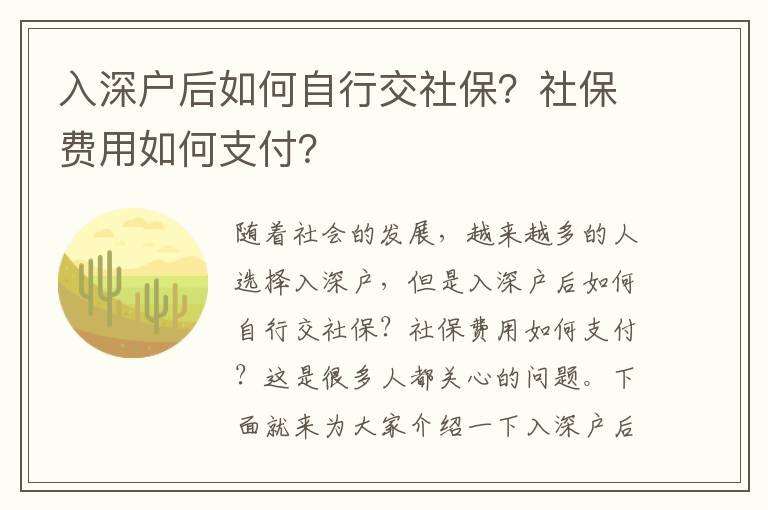 入深户后如何自行交社保？社保费用如何支付？

随着社会的发展，越来越多的人选择入深户，但是入深户后如何自行交社保？社保费用如何支付？这是很多人都关心的问题。下面就来为大家介绍一下入深户后